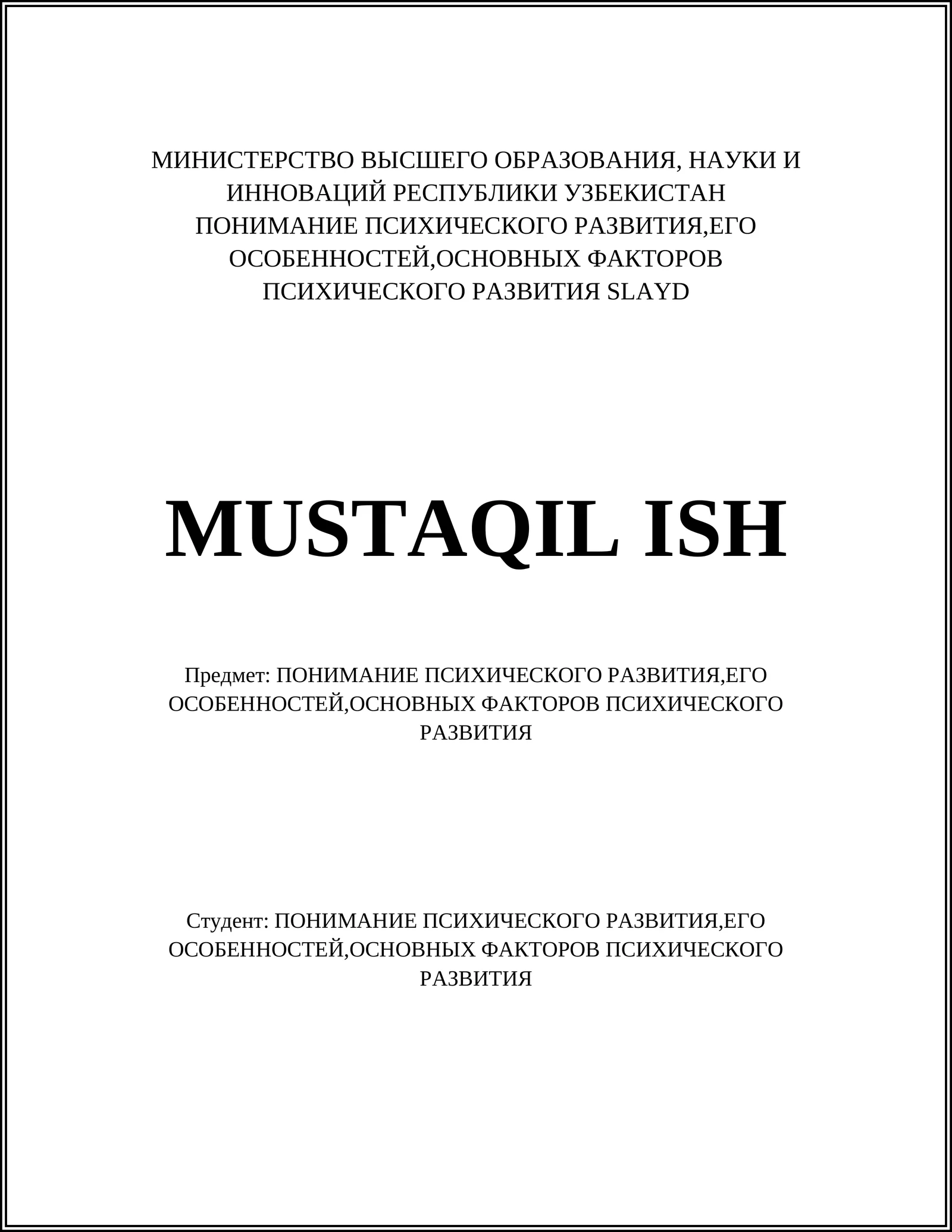 МИНИСТЕРСТВО ВЫСШЕГО ОБРАЗОВАНИЯ, НАУКИ И ИННОВАЦИЙ РЕСПУБЛИКИ УЗБЕКИСТАН
ПОНИМАНИЕ ПСИХИЧЕСКОГО РАЗВИТИЯ,ЕГО ОСОБЕННОСТЕЙ,ОСНОВНЫХ ФАКТОРОВ ПСИХИЧЕСКОГО РАЗВИТИЯ SLAYD

MUSTAQIL ISH

Предмет: ПОНИМАНИЕ ПСИХИЧЕСКОГО РАЗВИТИЯ,ЕГО ОСОБЕННОСТЕЙ,ОСНОВНЫХ ФАКТОРОВ ПСИХИЧЕСКОГО РАЗВИТИЯ

Студент: ПОНИМАНИЕ ПСИХИЧЕСКОГО РАЗВИТИЯ,ЕГО ОСОБЕННОСТЕЙ,ОСНОВНЫХ ФАКТОРОВ ПСИХИЧЕСКОГО РАЗВИТИЯ